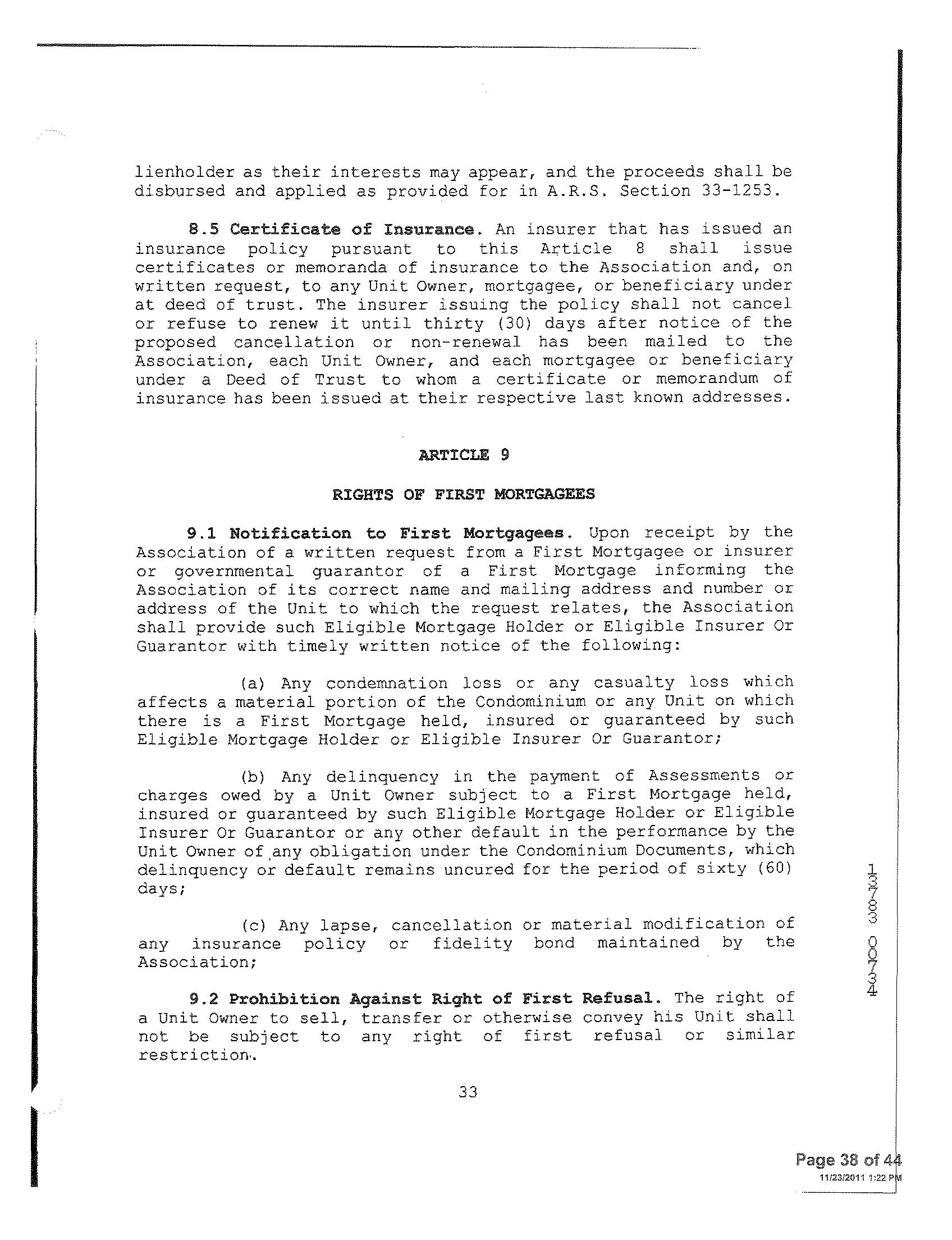 lienholder as their interests may appear, and the proceeds shall be disbursed and applied as provided for in A.R.S. Section 33-1253.

8.5 Certificate of Insurance. An insurer that has issued an insurance policy pursuant to this Article 8 shall issue certificates or memoranda of insurance to the Association and, on written request, to any Unit Owner, mortgagee, or beneficiary under at deed of trust. The insurer issuing the policy shall not cancel or refuse to renew it until thirty (30) days after notice of the proposed cancellation or non-renewal has been mailed to the Association, each Unit Owner, and each mortgagee or beneficiary under a Deed of Trust to whom a certificate or memorandum of insurance has been issued at their respective last known addresses.

ARTICLE 9

RIGHTS OF FIRST MORTGAGEES

9.1 Notification to First Mortgagees. Upon receipt by the Association of a written request from a First Mortgagee or insurer or governmental guarantor of a First Mortgage informing the Association of its correct name and mailing address and number or address of the Unit to which the request relates, the Association shall provide such Eligible Mortgage Holder or Eligible Insurer Or Guarantor with timely written notice of the following:

(a) Any condemnation loss or any casualty loss which affects a material portion of the Condominium or any Unit on which there is a First Mortgage held, insured or guaranteed by such Eligible Mortgage Holder or Eligible Insurer Or Guarantor;

(b) Any delinquency in the payment of Assessments or charges owed by a Unit Owner subject to a First Mortgage held, insured or guaranteed by such Eligible Mortgage Holder or Eligible Insurer Or Guarantor or any other default in the performance by the Unit Owner of any obligation under the Condominium Documents, which delinquency or default remains uncured for the period of sixty (60) days;

(c) Any lapse, cancellation or material modification of any insurance policy or fidelity bond maintained by the Association;

9.2 Prohibition Against Right of First Refusal. The right of a Unit Owner to sell, transfer or otherwise convey his Unit shall not be subject to any right of first refusal or similar restriction.

33

13783 00734

Page 38 of 44
11/23/2011 1:22 PM